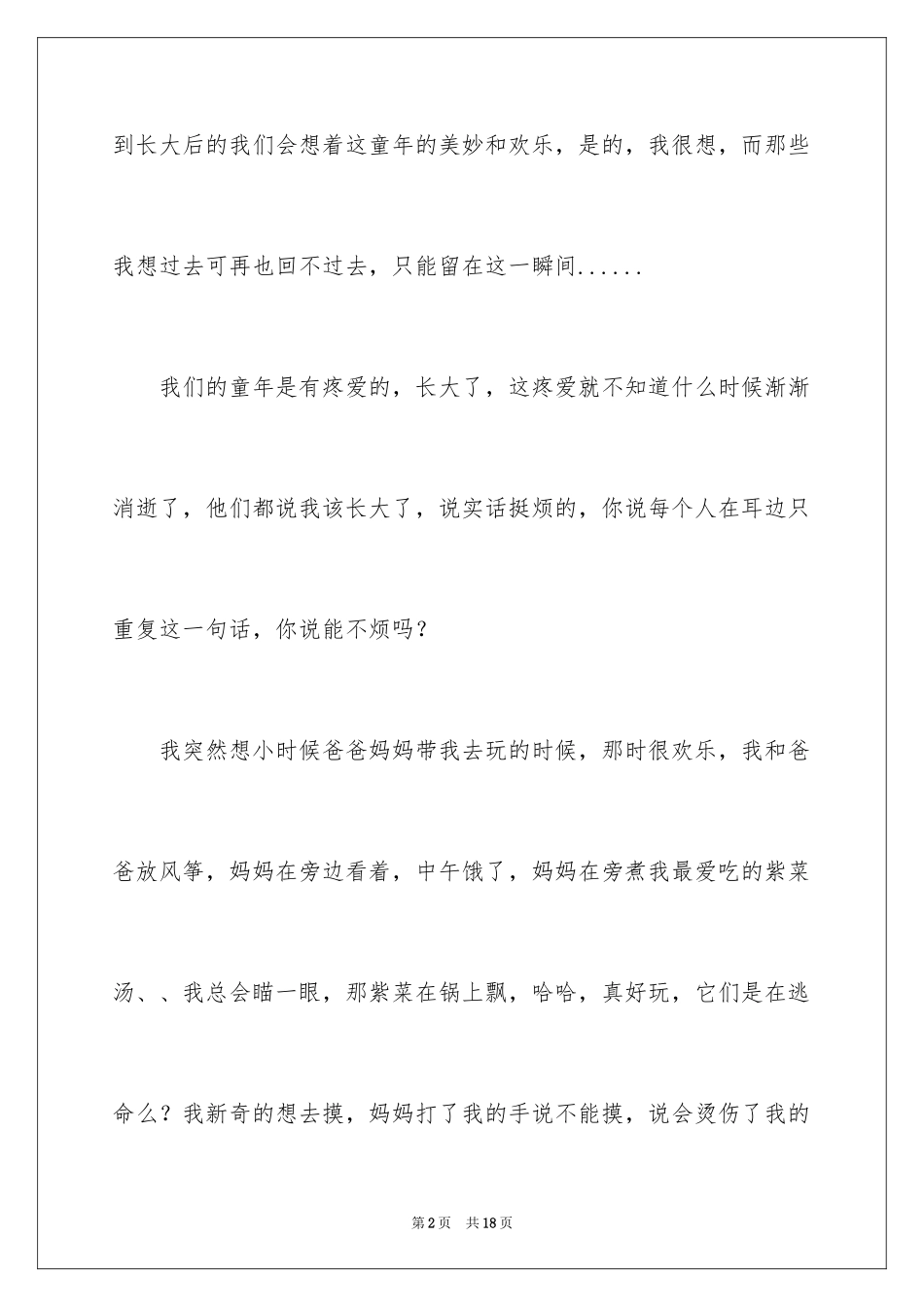 到长大后的我们会想着这童年的美妙和欢乐，是的，我很想，而那些我想过去可再也回不过去，只能留在这一瞬间......

我们的童年是有疼爱的，长大了，这疼爱就不知道什么时候渐渐消逝了，他们都说我该长大了，说实话挺烦的，你说每个人在耳边只重复这一句话，你说能不烦吗？

我突然想小时候爸爸妈妈带我去玩的时候，那时很欢乐，我和爸爸放风筝，妈妈在旁边看着，中午饿了，妈妈在旁煮我最爱吃的紫菜汤、、我总会瞄一眼，那紫菜在锅上飘，哈哈，真好玩，它们是在逃命么？我新奇的想去摸，妈妈打了我的手说不能摸，说会烫伤了我的

第2页　共18页